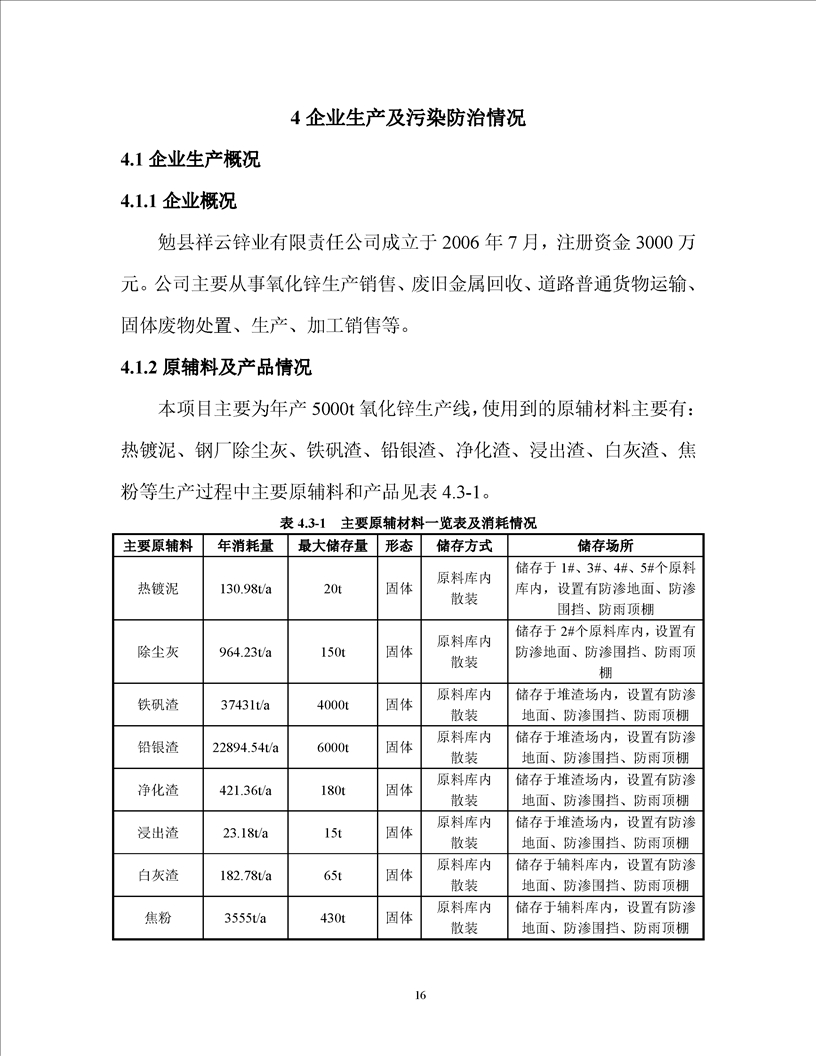 4 企业生产及污染防治情况

4.1 企业生产概况

4.1.1 企业概况

勉县祥云锌业有限责任公司成立于 2006 年 7 月，注册资金 3000 万元。公司主要从事氧化锌生产销售、废旧金属回收、道路普通货物运输、固体废物处置、生产、加工销售等。

4.1.2 原辅料及产品情况

本项目主要为年产 5000t 氧化锌生产线，使用到的原辅材料主要有：热镀泥、钢厂除尘灰、铁矾渣、铅银渣、净化渣、浸出渣、白灰渣、焦粉等生产过程中主要原辅料和产品见表 4.3-1。

表 4.3-1 主要原辅材料一览表及消耗情况

| 主要原辅料 | 年消耗量 | 最大储存量 | 形态 | 储存方式 | 储存场所 |
|---|---|---|---|---|---|
| 热镀泥 | 130.98t/a | 20t | 固体 | 原料库内散装 | 储存于 1#、3#、4#、5#个原料库内，设置有防渗地面、防渗围挡、防雨顶棚 |
| 除尘灰 | 964.23t/a | 150t | 固体 | 原料库内散装 | 储存于 2#个原料库内，设置有防渗地面、防渗围挡、防雨顶棚 |
| 铁矾渣 | 37431t/a | 4000t | 固体 | 原料库内散装 | 储存于堆渣场内，设置有防渗地面、防渗围挡、防雨顶棚 |
| 铅银渣 | 22894.54t/a | 6000t | 固体 | 原料库内散装 | 储存于堆渣场内，设置有防渗地面、防渗围挡、防雨顶棚 |
| 净化渣 | 421.36t/a | 180t | 固体 | 原料库内散装 | 储存于堆渣场内，设置有防渗地面、防渗围挡、防雨顶棚 |
| 浸出渣 | 23.18t/a | 15t | 固体 | 原料库内散装 | 储存于堆渣场内，设置有防渗地面、防渗围挡、防雨顶棚 |
| 白灰渣 | 182.78t/a | 65t | 固体 | 原料库内散装 | 储存于辅料库内，设置有防渗地面、防渗围挡、防雨顶棚 |
| 焦粉 | 3555t/a | 430t | 固体 | 原料库内散装 | 储存于辅料库内，设置有防渗地面、防渗围挡、防雨顶棚 |

16